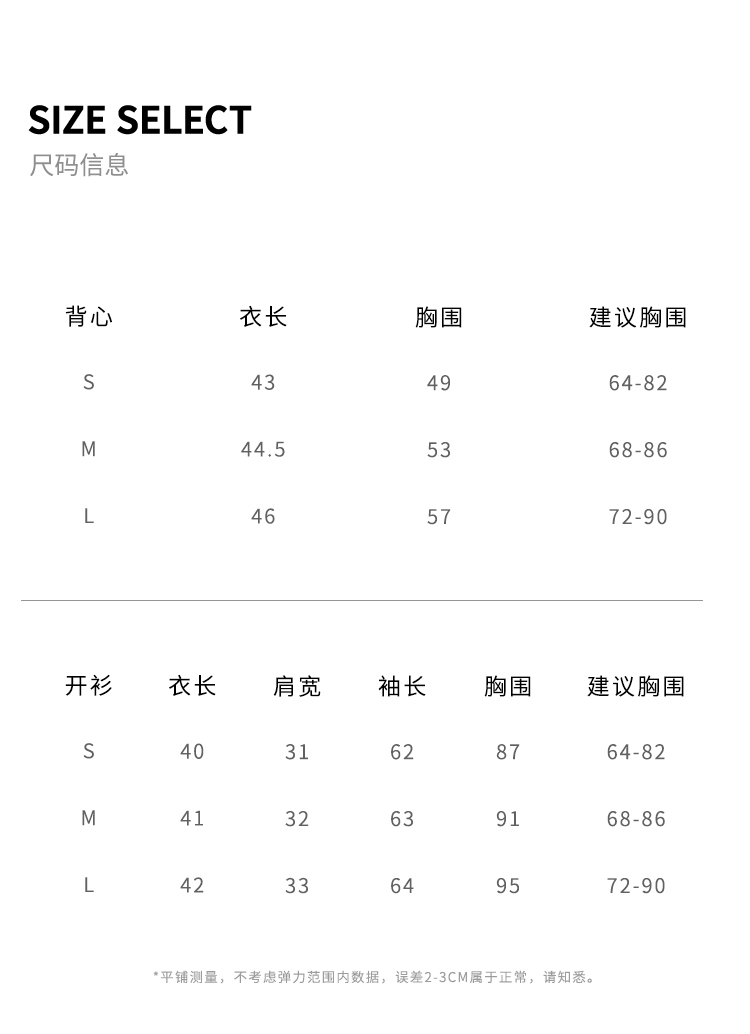 SIZE SELECT
尺码信息

| 背心 | 衣长 | 胸围 | 建议胸围 |
|---|---|---|---|
| S | 43 | 49 | 64-82 |
| M | 44.5 | 53 | 68-86 |
| L | 46 | 57 | 72-90 |

| 开衫 | 衣长 | 肩宽 | 袖长 | 胸围 | 建议胸围 |
|---|---|---|---|---|---|
| S | 40 | 31 | 62 | 87 | 64-82 |
| M | 41 | 32 | 63 | 91 | 68-86 |
| L | 42 | 33 | 64 | 95 | 72-90 |

*平铺测量，不考虑弹力范围内数据，误差2-3CM属于正常，请知悉。